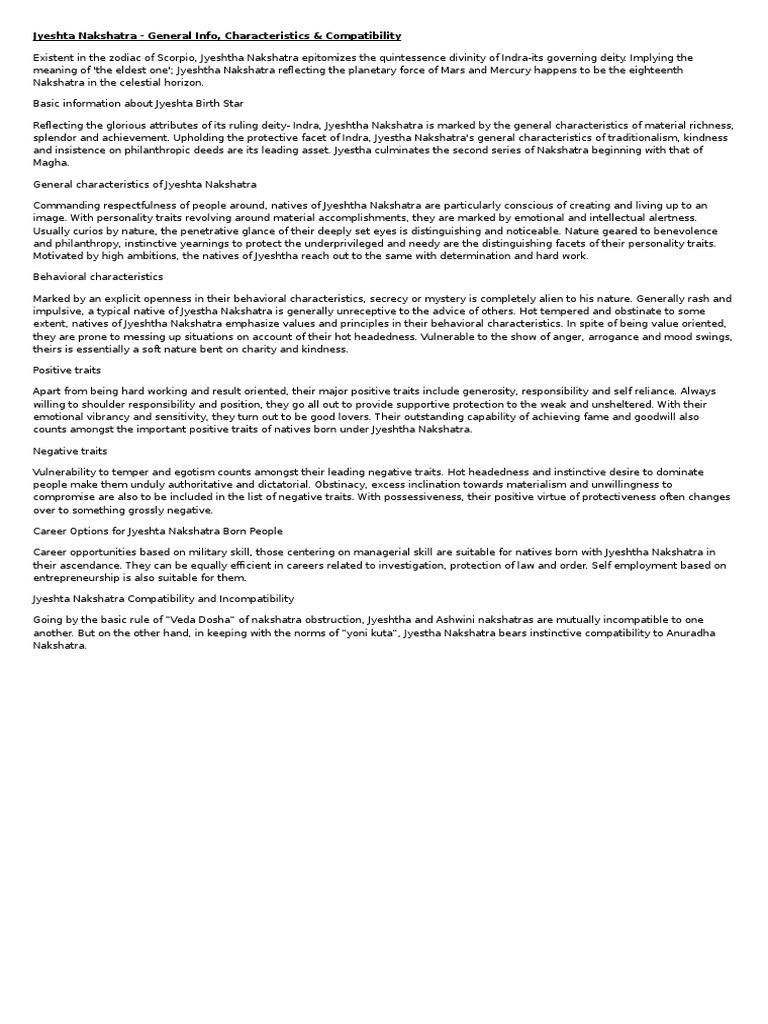 Jyeshta Nakshatra - General Info, Characteristics & Compatibility

Existent in the zodiac of Scorpio, Jyeshtha Nakshatra epitomizes the quintessence divinity of Indra-its governing deity. Implying the meaning of 'the eldest one'; Jyeshtha Nakshatra reflecting the planetary force of Mars and Mercury happens to be the eighteenth Nakshatra in the celestial horizon.

Basic information about Jyeshta Birth Star

Reflecting the glorious attributes of its ruling deity- Indra, Jyeshtha Nakshatra is marked by the general characteristics of material richness, splendor and achievement. Upholding the protective facet of Indra, Jyestha Nakshatra's general characteristics of traditionalism, kindness and insistence on philanthropic deeds are its leading asset. Jyestha culminates the second series of Nakshatra beginning with that of Magha.

General characteristics of Jyeshta Nakshatra

Commanding respectfulness of people around, natives of Jyeshtha Nakshatra are particularly conscious of creating and living up to an image. With personality traits revolving around material accomplishments, they are marked by emotional and intellectual alertness. Usually curios by nature, the penetrative glance of their deeply set eyes is distinguishing and noticeable. Nature geared to benevolence and philanthropy, instinctive yearnings to protect the underprivileged and needy are the distinguishing facets of their personality traits. Motivated by high ambitions, the natives of Jyeshtha reach out to the same with determination and hard work.

Behavioral characteristics

Marked by an explicit openness in their behavioral characteristics, secrecy or mystery is completely alien to his nature. Generally rash and impulsive, a typical native of Jyestha Nakshatra is generally unreceptive to the advice of others. Hot tempered and obstinate to some extent, natives of Jyeshtha Nakshatra emphasize values and principles in their behavioral characteristics. In spite of being value oriented, they are prone to messing up situations on account of their hot headedness. Vulnerable to the show of anger, arrogance and mood swings, theirs is essentially a soft nature bent on charity and kindness.

Positive traits

Apart from being hard working and result oriented, their major positive traits include generosity, responsibility and self reliance. Always willing to shoulder responsibility and position, they go all out to provide supportive protection to the weak and unsheltered. With their emotional vibrancy and sensitivity, they turn out to be good lovers. Their outstanding capability of achieving fame and goodwill also counts amongst the important positive traits of natives born under Jyeshtha Nakshatra.

Negative traits

Vulnerability to temper and egotism counts amongst their leading negative traits. Hot headedness and instinctive desire to dominate people make them unduly authoritative and dictatorial. Obstinacy, excess inclination towards materialism and unwillingness to compromise are also to be included in the list of negative traits. With possessiveness, their positive virtue of protectiveness often changes over to something grossly negative.

Career Options for Jyeshta Nakshatra Born People

Career opportunities based on military skill, those centering on managerial skill are suitable for natives born with Jyeshtha Nakshatra in their ascendance. They can be equally efficient in careers related to investigation, protection of law and order. Self employment based on entrepreneurship is also suitable for them.

Jyeshta Nakshatra Compatibility and Incompatibility

Going by the basic rule of "Veda Dosha" of nakshatra obstruction, Jyeshtha and Ashwini nakshatras are mutually incompatible to one another. But on the other hand, in keeping with the norms of "yoni kuta", Jyestha Nakshatra bears instinctive compatibility to Anuradha Nakshatra.